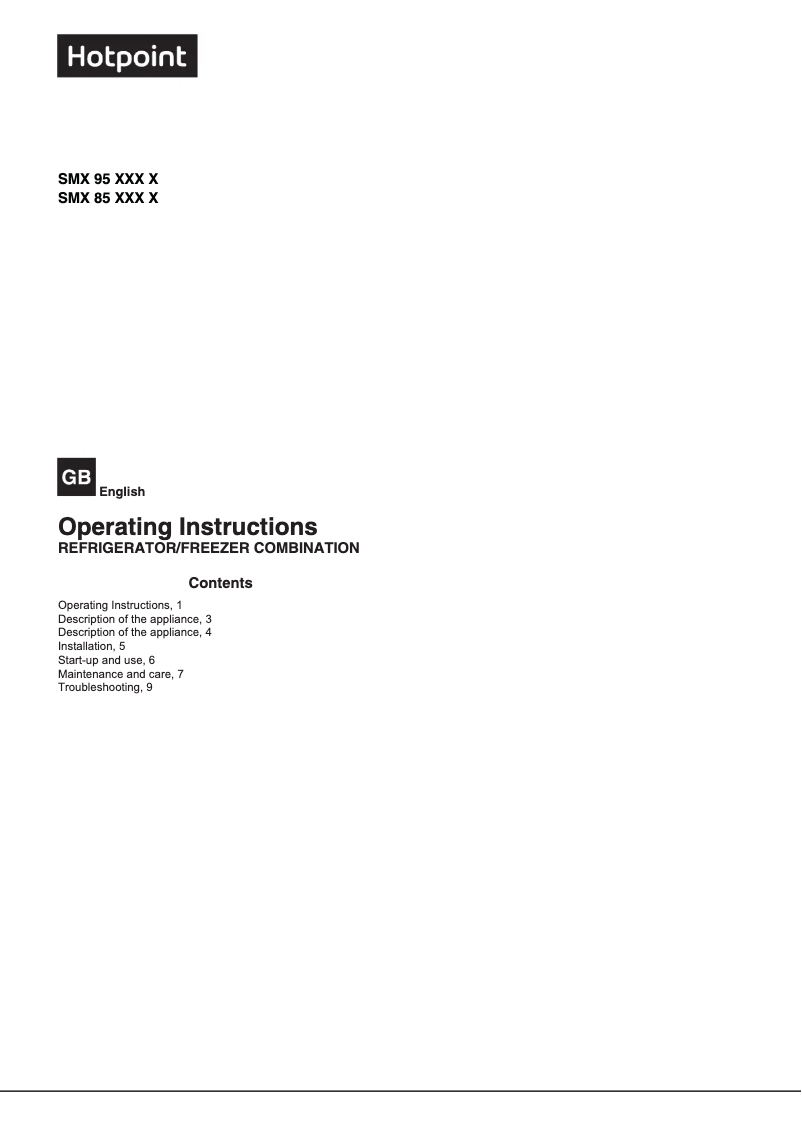 Hotpoint

SMX 95 XXX X
SMX 85 XXX X

GB
English

Operating Instructions
REFRIGERATOR/FREEZER COMBINATION

Contents

Operating Instructions, 1
Description of the appliance, 3
Description of the appliance, 4
Installation, 5
Start-up and use, 6
Maintenance and care, 7
Troubleshooting, 9